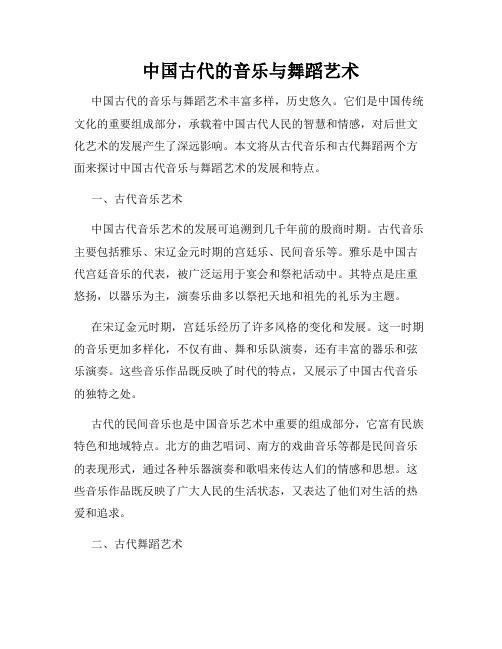 中国古代的音乐与舞蹈艺术

中国古代的音乐与舞蹈艺术丰富多样，历史悠久。它们是中国传统文化的重要组成部分，承载着中国古代人民的智慧和情感，对后世文化艺术的发展产生了深远影响。本文将从古代音乐和古代舞蹈两个方面来探讨中国古代音乐与舞蹈艺术的发展和特点。

一、古代音乐艺术

中国古代音乐艺术的发展可追溯到几千年前的殷商时期。古代音乐主要包括雅乐、宋辽金元时期的宫廷乐、民间音乐等。雅乐是中国古代宫廷音乐的代表，被广泛运用于宴会和祭祀活动中。其特点是庄重悠扬，以器乐为主，演奏乐曲多以祭祀天地和祖先的礼乐为主题。

在宋辽金元时期，宫廷乐经历了许多风格的变化和发展。这一时期的音乐更加多样化，不仅有曲、舞和乐队演奏，还有丰富的器乐和弦乐演奏。这些音乐作品既反映了时代的特点，又展示了中国古代音乐的独特之处。

古代的民间音乐也是中国音乐艺术中重要的组成部分，它富有民族特色和地域特点。北方的曲艺唱词、南方的戏曲音乐等都是民间音乐的表现形式，通过各种乐器演奏和歌唱来传达人们的情感和思想。这些音乐作品既反映了广大人民的生活状态，又表达了他们对生活的热爱和追求。

二、古代舞蹈艺术